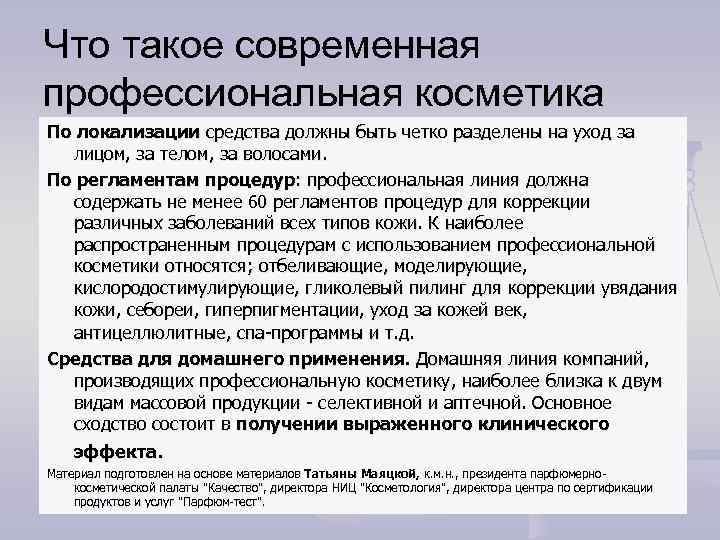 Что такое современная профессиональная косметика

По локализации средства должны быть четко разделены на уход за лицом, за телом, за волосами.

По регламентам процедур: профессиональная линия должна содержать не менее 60 регламентов процедур для коррекции различных заболеваний всех типов кожи. К наиболее распространенным процедурам с использованием профессиональной косметики относятся; отбеливающие, моделирующие, кислородостимулирующие, гликолевый пилинг для коррекции увядания кожи, себореи, гиперпигментации, уход за кожей век, антицеллюлитные, спа-программы и т.д.

Средства для домашнего применения. Домашняя линия компаний, производящих профессиональную косметику, наиболее близка к двум видам массовой продукции - селективной и аптечной. Основное сходство состоит в получении выраженного клинического эффекта.

Материал подготовлен на основе материалов Татьяны Маяцкой, к.м.н., президента парфюмерно-косметической палаты "Качество", директора НИЦ "Косметология", директора центра по сертификации продуктов и услуг "Парфюм-тест".